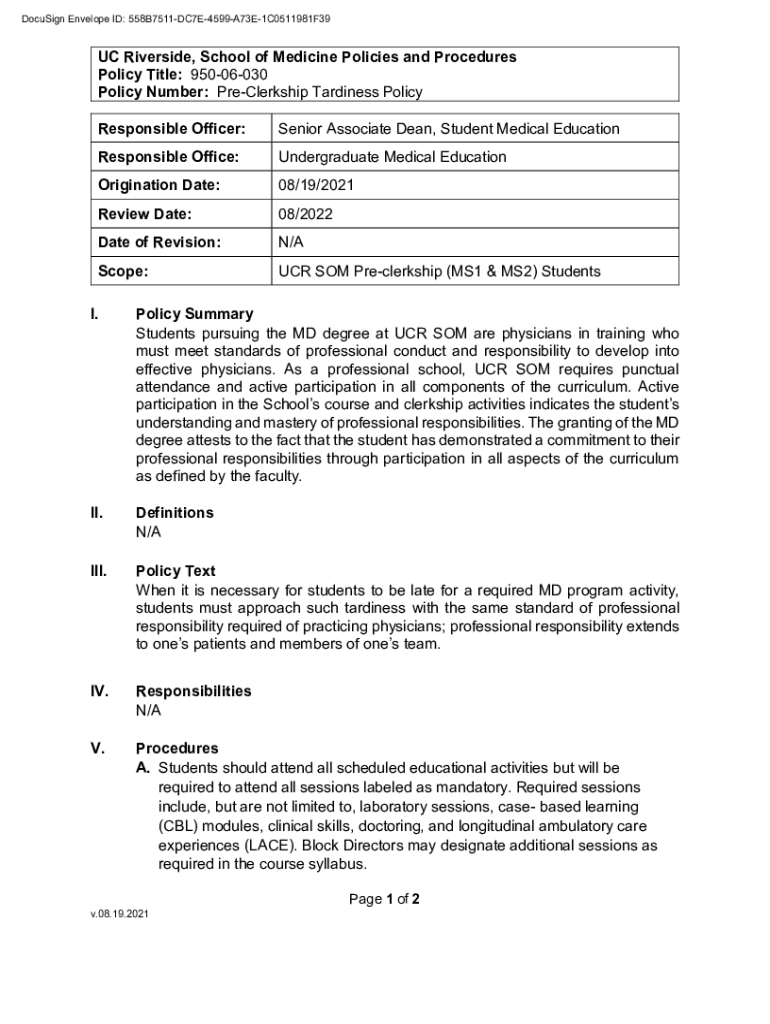 DocuSign Envelope ID: 558B7511-DC7E-4599-A73E-1C0511981F39

UC Riverside, School of Medicine Policies and Procedures
Policy Title: 950-06-030
Policy Number: Pre-Clerkship Tardiness Policy

| Responsible Officer: | Senior Associate Dean, Student Medical Education |
|---|---|
| Responsible Office: | Undergraduate Medical Education |
| Origination Date: | 08/19/2021 |
| Review Date: | 08/2022 |
| Date of Revision: | N/A |
| Scope: | UCR SOM Pre-clerkship (MS1 & MS2) Students |

I. Policy Summary
Students pursuing the MD degree at UCR SOM are physicians in training who must meet standards of professional conduct and responsibility to develop into effective physicians. As a professional school, UCR SOM requires punctual attendance and active participation in all components of the curriculum. Active participation in the School's course and clerkship activities indicates the student's understanding and mastery of professional responsibilities. The granting of the MD degree attests to the fact that the student has demonstrated a commitment to their professional responsibilities through participation in all aspects of the curriculum as defined by the faculty.

II. Definitions
N/A

III. Policy Text
When it is necessary for students to be late for a required MD program activity, students must approach such tardiness with the same standard of professional responsibility required of practicing physicians; professional responsibility extends to one's patients and members of one's team.

IV. Responsibilities
N/A

V. Procedures
A. Students should attend all scheduled educational activities but will be required to attend all sessions labeled as mandatory. Required sessions include, but are not limited to, laboratory sessions, case- based learning (CBL) modules, clinical skills, doctoring, and longitudinal ambulatory care experiences (LACE). Block Directors may designate additional sessions as required in the course syllabus.

Page 1 of 2

v.08.19.2021